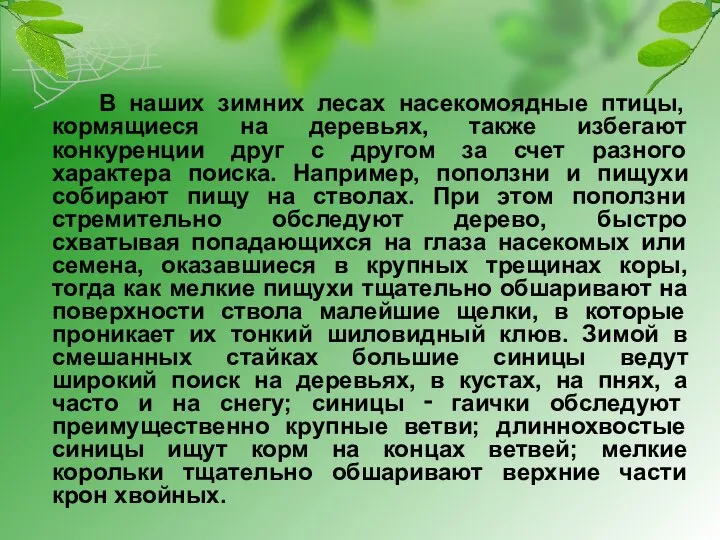 В наших зимних лесах насекомоядные птицы, кормящиеся на деревьях, также избегают конкуренции друг с другом за счет разного характера поиска. Например, поползни и пищухи собирают пищу на стволах. При этом поползни стремительно обследуют дерево, быстро схватывая попадающихся на глаза насекомых или семена, оказавшиеся в крупных трещинах коры, тогда как мелкие пищухи тщательно обшаривают на поверхности ствола малейшие щелки, в которые проникает их тонкий шиловидный клюв. Зимой в смешанных стайках большие синицы ведут широкий поиск на деревьях, в кустах, на пнях, а часто и на снегу; синицы - гаички обследуют преимущественно крупные ветви; длиннохвостые синицы ищут корм на концах ветвей; мелкие корольки тщательно обшаривают верхние части крон хвойных.